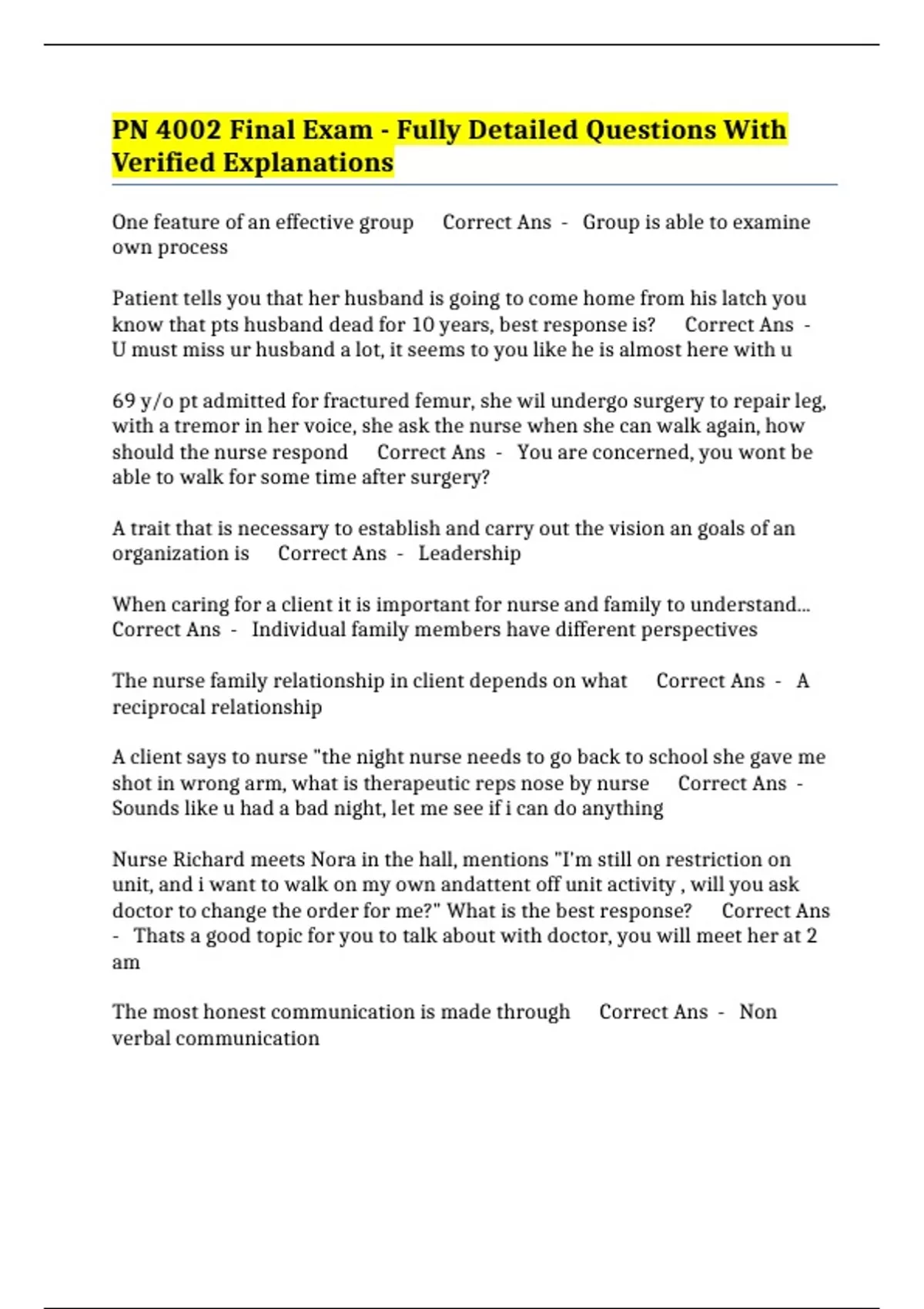 PN 4002 Final Exam - Fully Detailed Questions With Verified Explanations

One feature of an effective group Correct Ans - Group is able to examine own process

Patient tells you that her husband is going to come home from his latch you know that pts husband dead for 10 years, best response is? Correct Ans - U must miss ur husband a lot, it seems to you like he is almost here with u

69 y/o pt admitted for fractured femur, she wil undergo surgery to repair leg, with a tremor in her voice, she ask the nurse when she can walk again, how should the nurse respond Correct Ans - You are concerned, you wont be able to walk for some time after surgery?

A trait that is necessary to establish and carry out the vision an goals of an organization is Correct Ans - Leadership

When caring for a client it is important for nurse and family to understand... Correct Ans - Individual family members have different perspectives

The nurse family relationship in client depends on what Correct Ans - A reciprocal relationship

A client says to nurse "the night nurse needs to go back to school she gave me shot in wrong arm, what is therapeutic reps nose by nurse Correct Ans - Sounds like u had a bad night, let me see if i can do anything

Nurse Richard meets Nora in the hall, mentions "I'm still on restriction on unit, and i want to walk on my own andattent off unit activity , will you ask doctor to change the order for me?" What is the best response? Correct Ans - Thats a good topic for you to talk about with doctor, you will meet her at 2 am

The most honest communication is made through Correct Ans - Non verbal communication